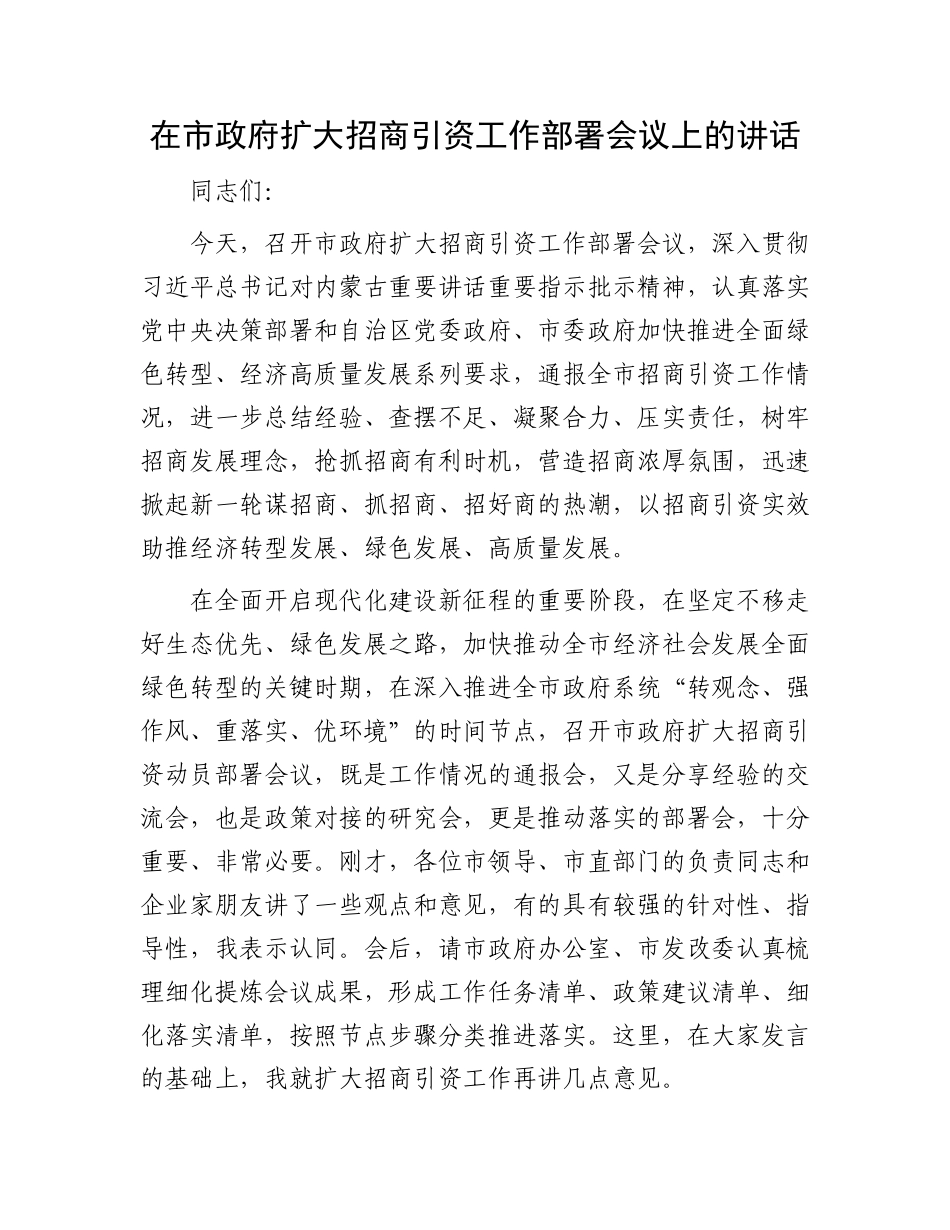 在市政府扩大招商引资工作部署会议上的讲话

同志们：

今天，召开市政府扩大招商引资工作部署会议，深入贯彻习近平总书记对内蒙古重要讲话重要指示批示精神，认真落实党中央决策部署和自治区党委政府、市委政府加快推进全面绿色转型、经济高质量发展系列要求，通报全市招商引资工作情况，进一步总结经验、查摆不足、凝聚合力、压实责任，树牢招商发展理念，抢抓招商有利时机，营造招商浓厚氛围，迅速掀起新一轮谋招商、抓招商、招好商的热潮，以招商引资实效助推经济转型发展、绿色发展、高质量发展。

在全面开启现代化建设新征程的重要阶段，在坚定不移走好生态优先、绿色发展之路，加快推动全市经济社会发展全面绿色转型的关键时期，在深入推进全市政府系统“转观念、强作风、重落实、优环境”的时间节点，召开市政府扩大招商引资动员部署会议，既是工作情况的通报会，又是分享经验的交流会，也是政策对接的研究会，更是推动落实的部署会，十分重要、非常必要。刚才，各位市领导、市直部门的负责同志和企业家朋友讲了一些观点和意见，有的具有较强的针对性、指导性，我表示认同。会后，请市政府办公室、市发改委认真梳理细化提炼会议成果，形成工作任务清单、政策建议清单、细化落实清单，按照节点步骤分类推进落实。这里，在大家发言的基础上，我就扩大招商引资工作再讲几点意见。